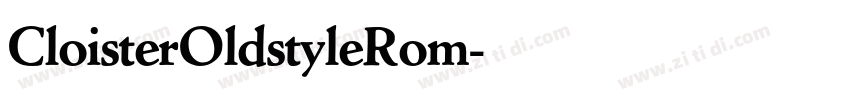 CloisterOldstyleRom-

www.zi ti di.com www.zi ti di.com www.zi ti di.com www.zi ti di.com